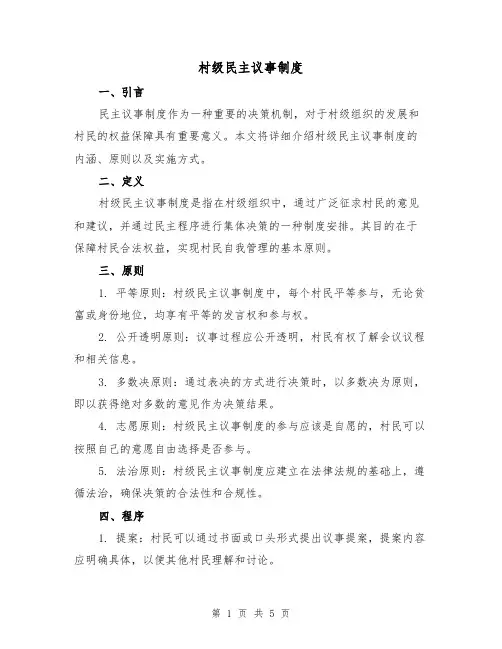 村级民主议事制度

一、引言

民主议事制度作为一种重要的决策机制，对于村级组织的发展和村民的权益保障具有重要意义。本文将详细介绍村级民主议事制度的内涵、原则以及实施方式。

二、定义

村级民主议事制度是指在村级组织中，通过广泛征求村民的意见和建议，并通过民主程序进行集体决策的一种制度安排。其目的在于保障村民合法权益，实现村民自我管理的基本原则。

三、原则

1. 平等原则：村级民主议事制度中，每个村民平等参与，无论贫富或身份地位，均享有平等的发言权和参与权。

2. 公开透明原则：议事过程应公开透明，村民有权了解会议议程和相关信息。

3. 多数决原则：通过表决的方式进行决策时，以多数决为原则，即以获得绝对多数的意见作为决策结果。

4. 志愿原则：村级民主议事制度的参与应该是自愿的，村民可以按照自己的意愿自由选择是否参与。

5. 法治原则：村级民主议事制度应建立在法律法规的基础上，遵循法治，确保决策的合法性和合规性。

四、程序

1. 提案：村民可以通过书面或口头形式提出议事提案，提案内容应明确具体，以便其他村民理解和讨论。

第 1 页 共 5 页